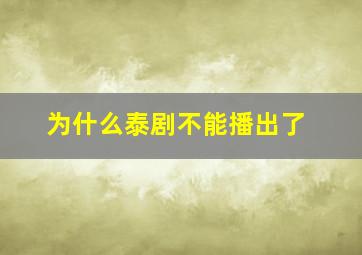 为什么泰剧不能播出了